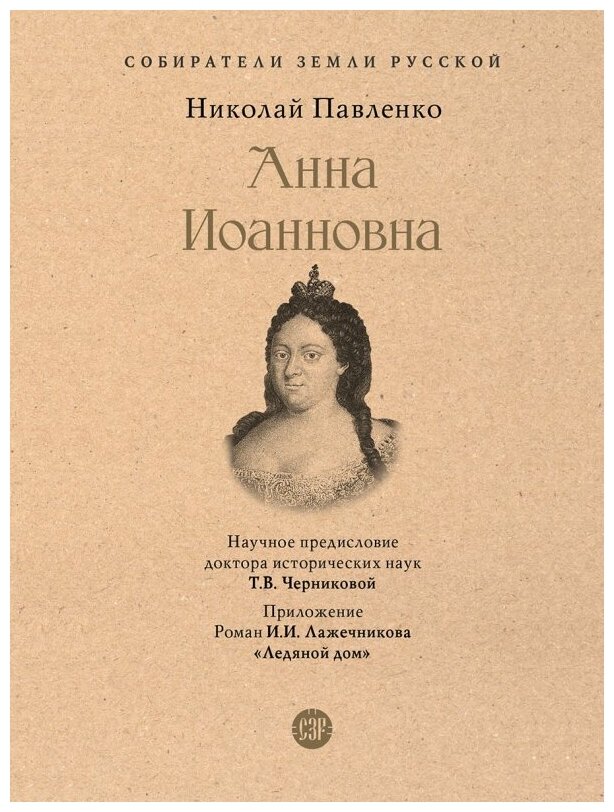 СОБИРАТЕЛИ ЗЕМЛИ РУССКОЙ

Николай Павленко

Анна Иоанновна

Научное предисловие доктора исторических наук Т.В. Черниковой

Приложение Роман И.И. Лажечникова «Ледяной дом»

СЗР